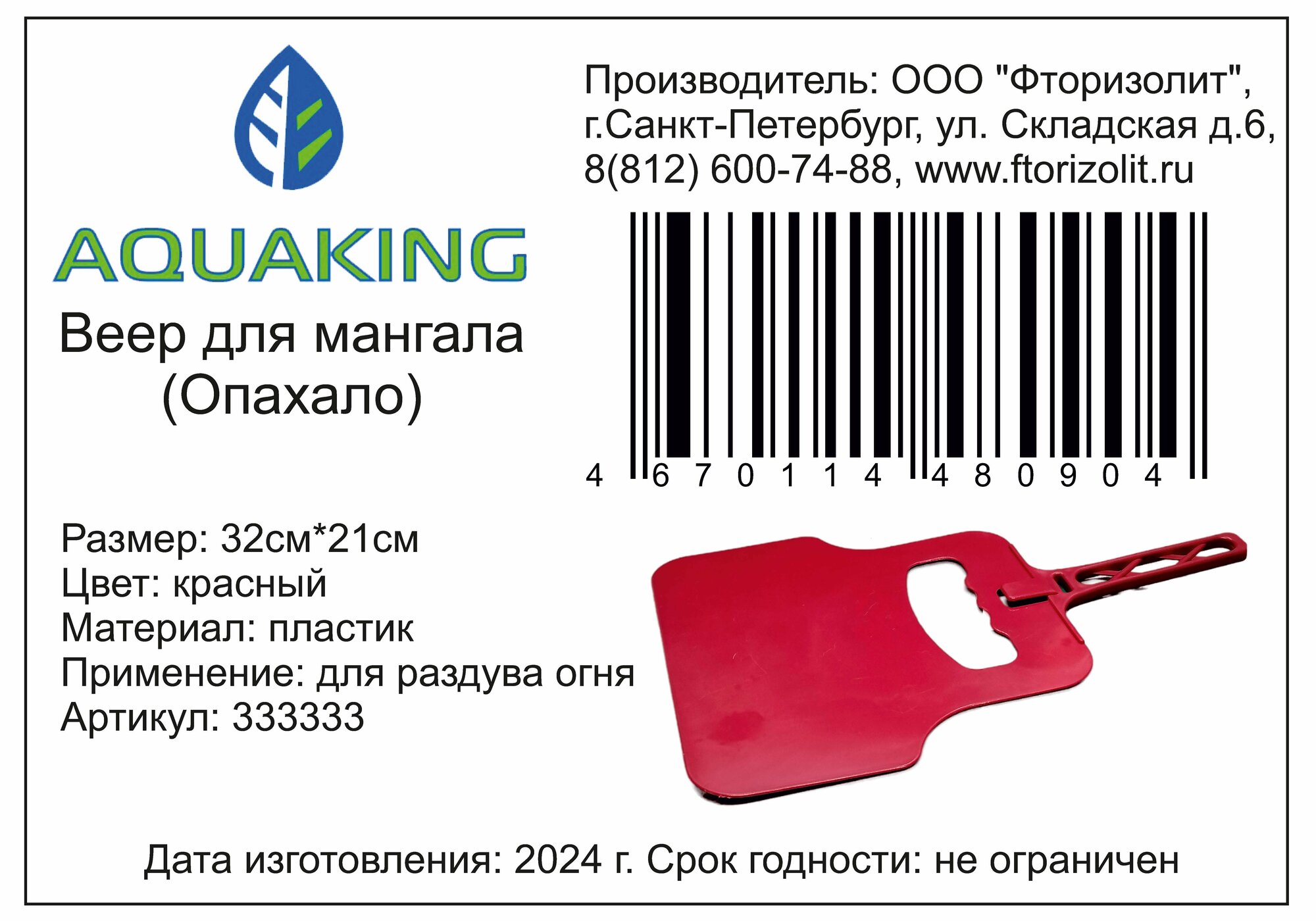 AQUAKING

Веер для мангала (Опахало)

Производитель: ООО "Фторизолит", г.Санкт-Петербург, ул. Складская д.6, 8(812) 600-74-88, www.ftorizolit.ru

4 670114 480904

Размер: 32см*21см
Цвет: красный
Материал: пластик
Применение: для раздува огня
Артикул: 333333

Дата изготовления: 2024 г. Срок годности: не ограничен